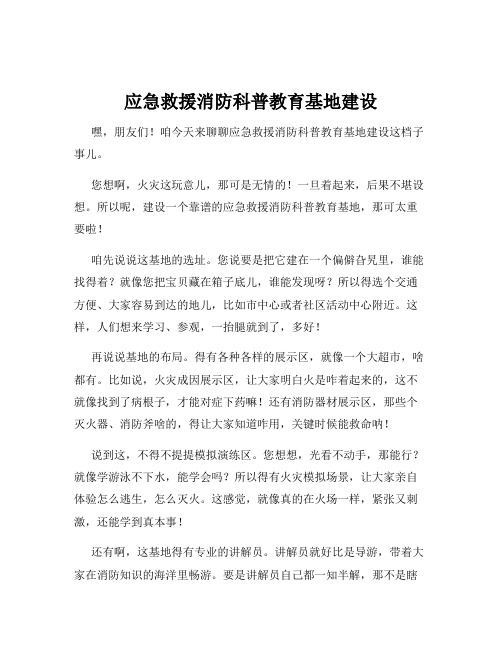 应急救援消防科普教育基地建设

嘿，朋友们！咱今天来聊聊应急救援消防科普教育基地建设这档子事儿。

您想啊，火灾这玩意儿，那可是无情的！一旦着起来，后果不堪设想。所以呢，建设一个靠谱的应急救援消防科普教育基地，那可太重要啦！

咱先说说这基地的选址。您说要是把它建在一个偏僻旮旯里，谁能找得着？就像您把宝贝藏在箱子底儿，谁能发现呀？所以得选个交通方便、大家容易到达的地儿，比如市中心或者社区活动中心附近。这样，人们想来学习、参观，一抬腿就到了，多好！

再说说基地的布局。得有各种各样的展示区，就像一个大超市，啥都有。比如说，火灾成因展示区，让大家明白火是咋着起来的，这不就像找到了病根子，才能对症下药嘛！还有消防器材展示区，那些个灭火器、消防斧啥的，得让大家知道咋用，关键时候能救命呐！

说到这，不得不提提模拟演练区。您想想，光看不动手，那能行？就像学游泳不下水，能学会吗？所以得有火灾模拟场景，让大家亲自体验怎么逃生，怎么灭火。这感觉，就像真的在火场一样，紧张又刺激，还能学到真本事！

还有啊，这基地得有专业的讲解员。讲解员就好比是导游，带着大家在消防知识的海洋里畅游。要是讲解员自己都一知半解，那不是瞎